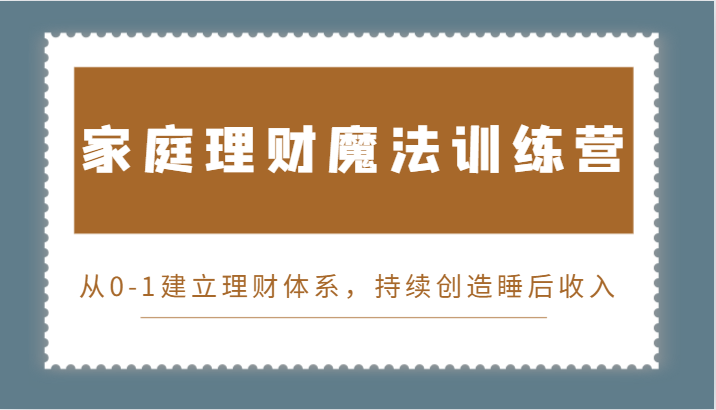 家庭理财魔法训练营

从0-1建立理财体系，持续创造睡后收入